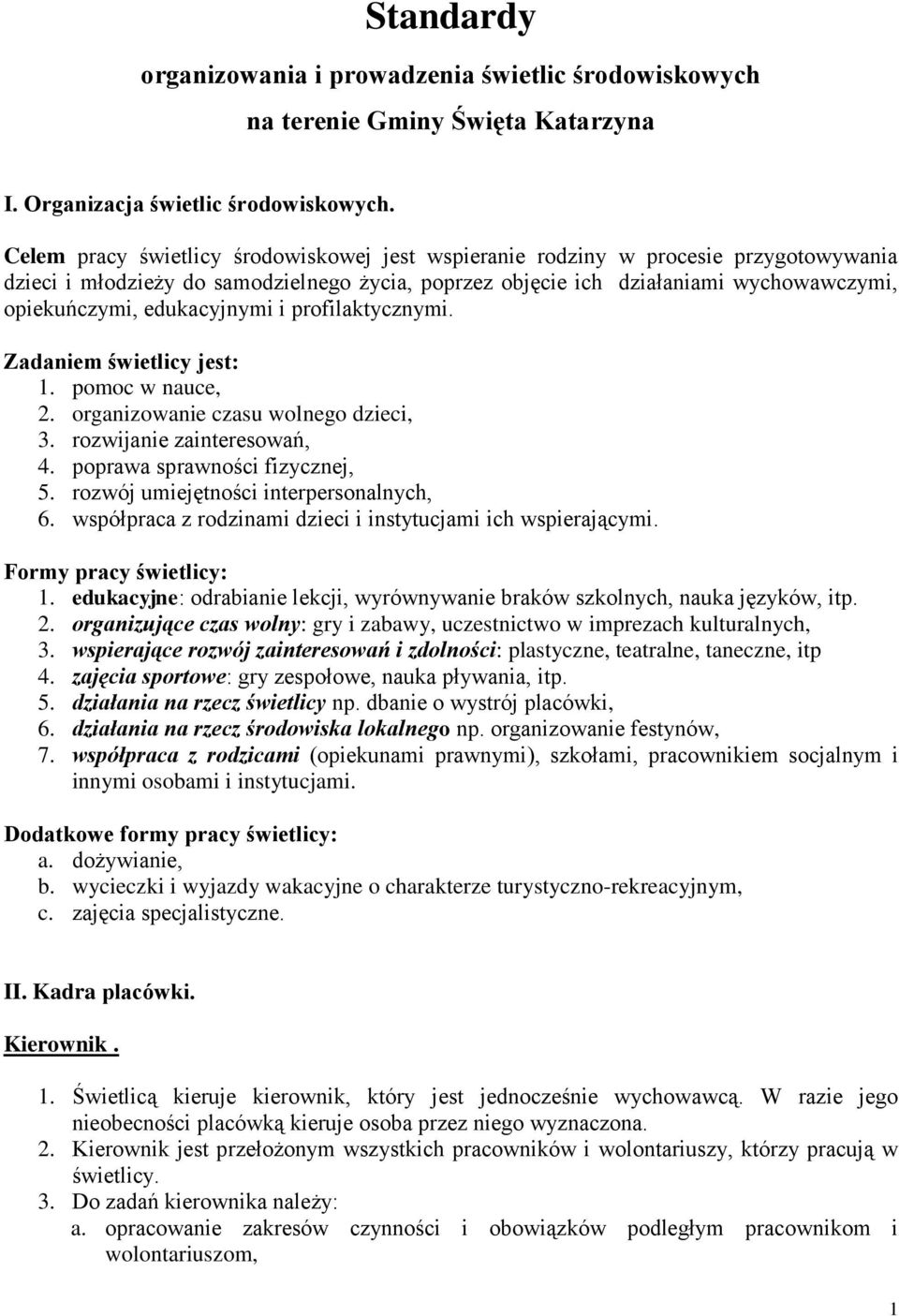 Standardy

organizowania i prowadzenia świetlic środowiskowych

na terenie Gminy Święta Katarzyna

I. Organizacja świetlic środowiskowych.

Celem pracy świetlicy środowiskowej jest wspieranie rodziny w procesie przygotowywania dzieci i młodzieży do samodzielnego życia, poprzez objęcie ich działaniami wychowawczymi, opiekuńczymi, edukacyjnymi i profilaktycznymi.

Zadaniem świetlicy jest:
1. pomoc w nauce,
2. organizowanie czasu wolnego dzieci,
3. rozwijanie zainteresowań,
4. poprawa sprawności fizycznej,
5. rozwój umiejętności interpersonalnych,
6. współpraca z rodzinami dzieci i instytucjami ich wspierającymi.

Formy pracy świetlicy:
1. edukacyjne: odrabianie lekcji, wyrównywanie braków szkolnych, nauka języków, itp.
2. organizujące czas wolny: gry i zabawy, uczestnictwo w imprezach kulturalnych,
3. wspierające rozwój zainteresowań i zdolności: plastyczne, teatralne, taneczne, itp
4. zajęcia sportowe: gry zespołowe, nauka pływania, itp.
5. działania na rzecz świetlicy np. dbanie o wystrój placówki,
6. działania na rzecz środowiska lokalnego np. organizowanie festynów,
7. współpraca z rodzicami (opiekunami prawnymi), szkołami, pracownikiem socjalnym i innymi osobami i instytucjami.

Dodatkowe formy pracy świetlicy:
a. dożywianie,
b. wycieczki i wyjazdy wakacyjne o charakterze turystyczno-rekreacyjnym,
c. zajęcia specjalistyczne.

II. Kadra placówki.

Kierownik .

1. Świetlicą kieruje kierownik, który jest jednocześnie wychowawcą. W razie jego nieobecności placówką kieruje osoba przez niego wyznaczona.
2. Kierownik jest przełożonym wszystkich pracowników i wolontariuszy, którzy pracują w świetlicy.
3. Do zadań kierownika należy:
a. opracowanie zakresów czynności i obowiązków podległym pracownikom i wolontariuszom,

1